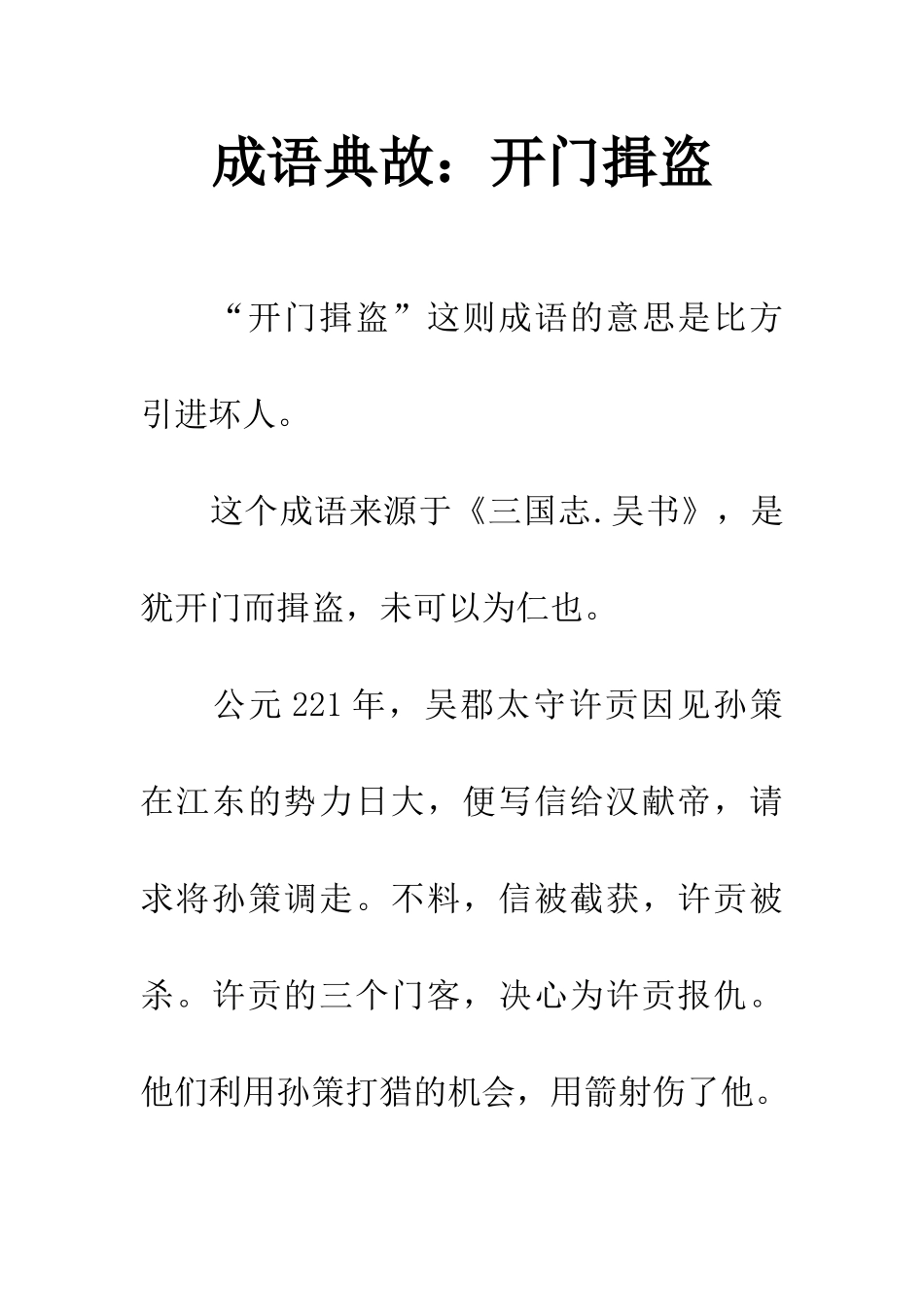 成语典故：开门揖盗

“开门揖盗”这则成语的意思是比方引进坏人。

这个成语来源于《三国志.吴书》，是犹开门而揖盗，未可以为仁也。

公元221年，吴郡太守许贡因见孙策在江东的势力日大，便写信给汉献帝，请求将孙策调走。不料，信被截获，许贡被杀。许贡的三个门客，决心为许贡报仇。他们利用孙策打猎的机会，用箭射伤了他。